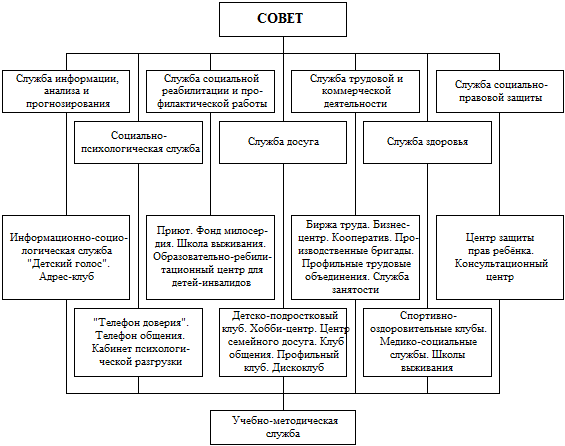 СОВЕТ

Служба информации, анализа и прогнозирования

Служба социальной реабилитации и профилактической работы

Служба трудовой и коммерческой деятельности

Служба социально-правовой защиты

Социально-психологическая служба

Служба досуга

Служба здоровья

Информационно-социологическая служба "Детский голос". Адрес-клуб

Приют. Фонд милосердия. Школа выживания. Образовательно-ребилитационный центр для детей-инвалидов

Биржа труда. Бизнес-центр. Кооператив. Производственные бригады. Профильные трудовые объединения. Служба занятости

Центр защиты прав ребёнка. Консультационный центр

"Телефон доверия". Телефон общения. Кабинет психологической разгрузки

Детско-подростковый клуб. Хобби-центр. Центр семейного досуга. Клуб общения. Профильный клуб. Дискоклуб

Спортивно-оздоровительные клубы. Медико-социальные службы. Школы выживания

Учебно-методическая служба